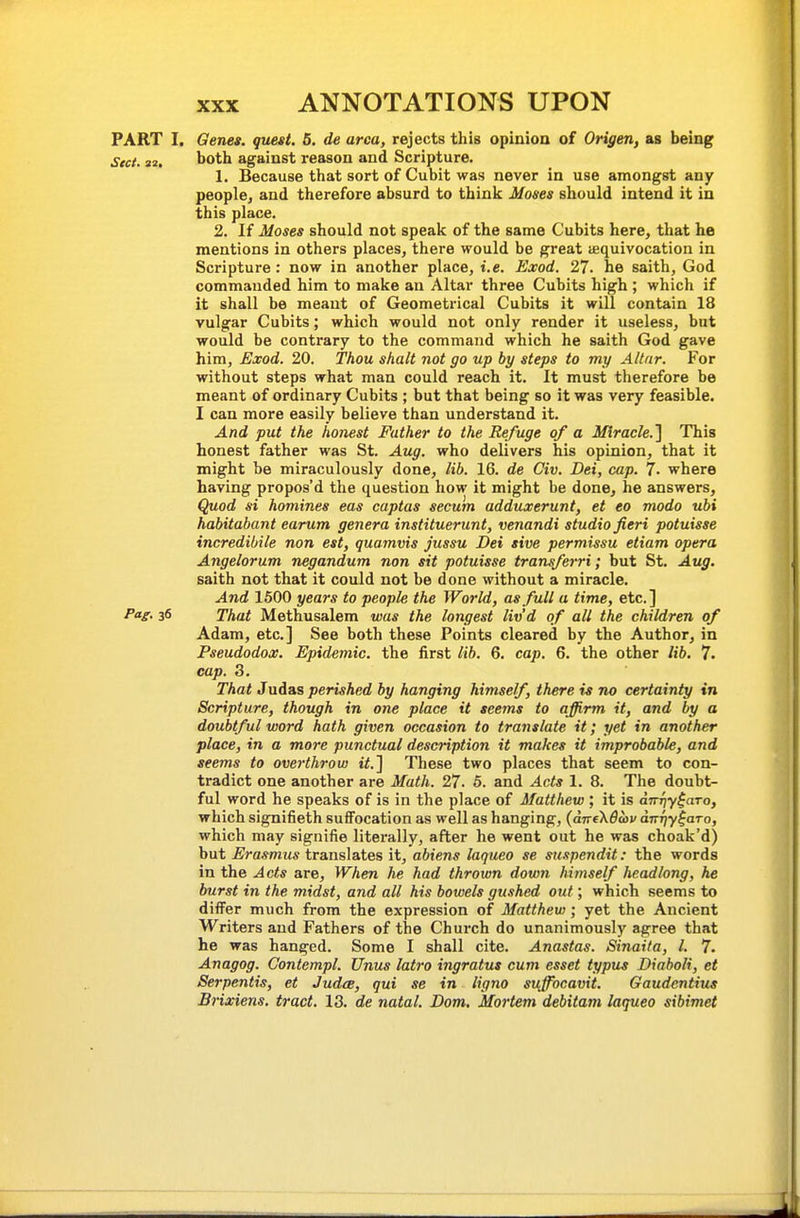 xxx ANNOTATIONS UPON

PART I. Sect. 22.

Genes. quest. 5. de arca, rejects this opinion of Origen, as being both against reason and Scripture.

1. Because that sort of Cubit was never in use amongst any people, and therefore absurd to think Moses should intend it in this place.

2. If Moses should not speak of the same Cubits here, that he mentions in others places, there would be great æquivocation in Scripture: now in another place, i.e. Exod. 27. he saith, God commanded him to make an Altar three Cubits high; which if it shall be meant of Geometrical Cubits it will contain 18 vulgar Cubits; which would not only render it useless, but would be contrary to the command which he saith God gave him, Exod. 20. Thou shalt not go up by steps to my Altar. For without steps what man could reach it. It must therefore be meant of ordinary Cubits; but that being so it was very feasible. I can more easily believe than understand it.

And put the honest Father to the Refuge of a Miracle.] This honest father was St. Aug. who delivers his opinion, that it might be miraculously done, lib. 16. de Civ. Dei, cap. 7. where having propos'd the question how it might be done, he answers, Quod si homines eas captas secum adduxerunt, et eo modo ubi habitabant earum genera instituerunt, venandi studio fieri potuisse incredibile non est, quamvis jussu Dei sive permissu etiam opera Angelorum negandum non sit potuisse transferri; but St. Aug. saith not that it could not be done without a miracle.

And 1500 years to people the World, as full a time, etc.]

Pag. 36

That Methusalem was the longest liv'd of all the children of Adam, etc.] See both these Points cleared by the Author, in Pseudodox. Epidemic. the first lib. 6. cap. 6. the other lib. 7. cap. 3.

That Judas perished by hanging himself, there is no certainty in Scripture, though in one place it seems to affirm it, and by a doubtful word hath given occasion to translate it; yet in another place, in a more punctual description it makes it improbable, and seems to overthrow it.] These two places that seem to contradict one another are Math. 27. 5. and Acts 1. 8. The doubtful word he speaks of is in the place of Matthew; it is ἀπήγξατο, which signifieth suffocation as well as hanging, (ἀπελθὼν ἀπήγξατο, which may signifie literally, after he went out he was choak'd) but Erasmus translates it, abiens laqueo se suspendit: the words in the Acts are, When he had thrown down himself headlong, he burst in the midst, and all his bowels gushed out; which seems to differ much from the expression of Matthew; yet the Ancient Writers and Fathers of the Church do unanimously agree that he was hanged. Some I shall cite. Anastas. Sinaita, l. 7. Anagog. Contempl. Unus latro ingratus cum esset typus Diaboli, et Serpentis, et Judæ, qui se in ligno suffocavit. Gaudentius Brixiens. tract. 13. de natal. Dom. Mortem debitam laqueo sibimet